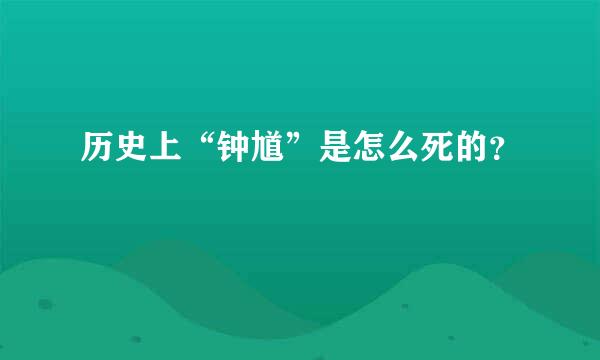 历史上“钟馗”是怎么死的？